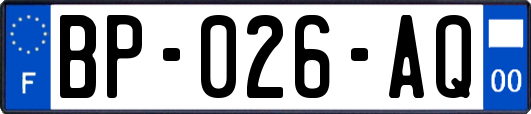 F
BP-026-AQ
00